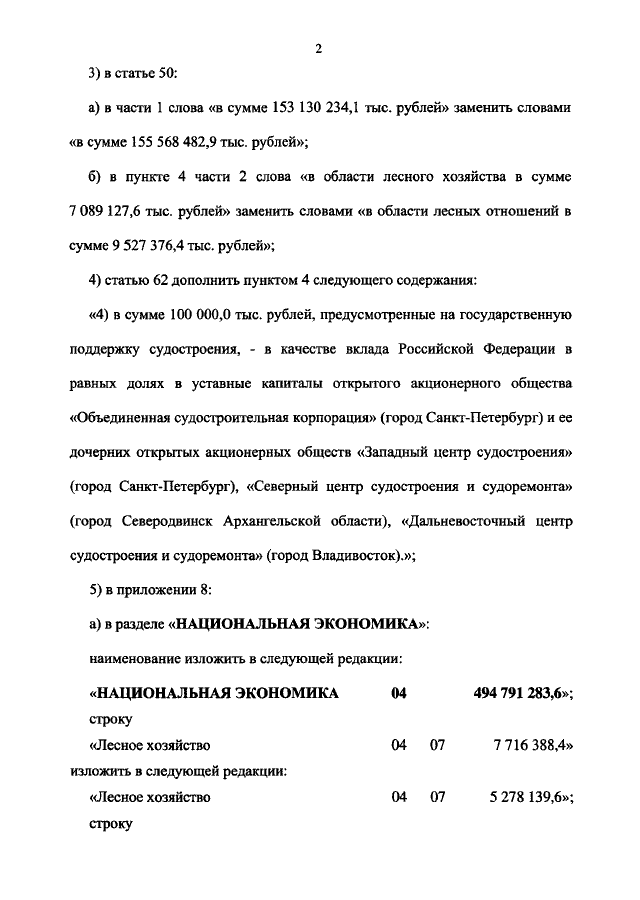 2

3) в статье 50:

а) в части 1 слова «в сумме 153 130 234,1 тыс. рублей» заменить словами «в сумме 155 568 482,9 тыс. рублей»;

б) в пункте 4 части 2 слова «в области лесного хозяйства в сумме 7 089 127,6 тыс. рублей» заменить словами «в области лесных отношений в сумме 9 527 376,4 тыс. рублей»;

4) статью 62 дополнить пунктом 4 следующего содержания:

«4) в сумме 100 000,0 тыс. рублей, предусмотренные на государственную поддержку судостроения, - в качестве вклада Российской Федерации в равных долях в уставные капиталы открытого акционерного общества «Объединенная судостроительная корпорация» (город Санкт-Петербург) и ее дочерних открытых акционерных обществ «Западный центр судостроения» (город Санкт-Петербург), «Северный центр судостроения и судоремонта» (город Северодвинск Архангельской области), «Дальневосточный центр судостроения и судоремонта» (город Владивосток).»;

5) в приложении 8:

а) в разделе «НАЦИОНАЛЬНАЯ ЭКОНОМИКА»:

наименование изложить в следующей редакции:

«НАЦИОНАЛЬНАЯ ЭКОНОМИКА 04 494 791 283,6»;

строку

«Лесное хозяйство 04 07 7 716 388,4»

изложить в следующей редакции:

«Лесное хозяйство 04 07 5 278 139,6»;

строку